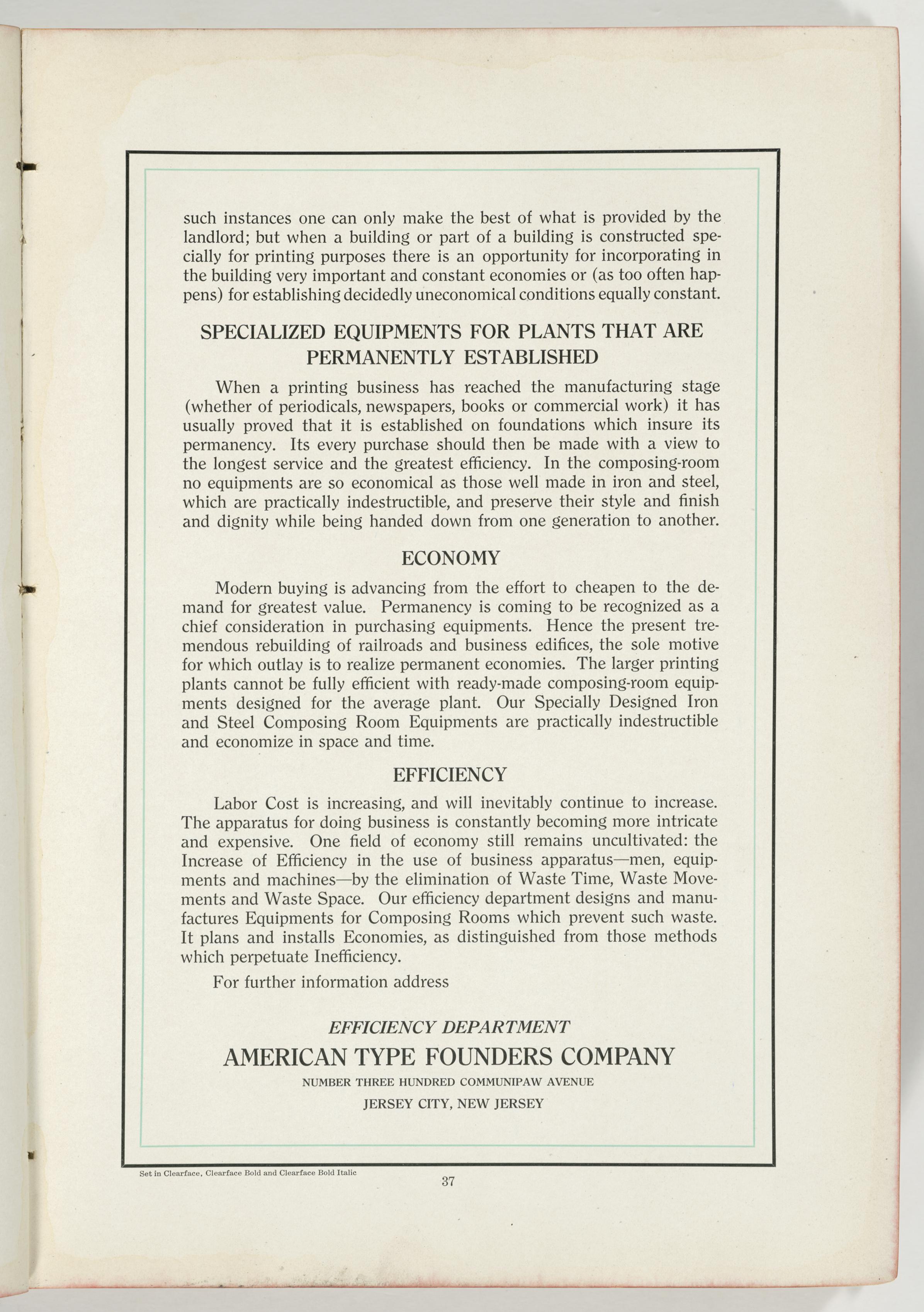 such instances one can only make the best of what is provided by the landlord; but when a building or part of a building is constructed specially for printing purposes there is an opportunity for incorporating in the building very important and constant economies or (as too often happens) for establishing decidedly uneconomical conditions equally constant.

SPECIALIZED EQUIPMENTS FOR PLANTS THAT ARE PERMANENTLY ESTABLISHED

When a printing business has reached the manufacturing stage (whether of periodicals, newspapers, books or commercial work) it has usually proved that it is established on foundations which insure its permanency. Its every purchase should then be made with a view to the longest service and the greatest efficiency. In the composing-room no equipments are so economical as those well made in iron and steel, which are practically indestructible, and preserve their style and finish and dignity while being handed down from one generation to another.

ECONOMY

Modern buying is advancing from the effort to cheapen to the demand for greatest value. Permanency is coming to be recognized as a chief consideration in purchasing equipments. Hence the present tremendous rebuilding of railroads and business edifices, the sole motive for which outlay is to realize permanent economies. The larger printing plants cannot be fully efficient with ready-made composing-room equipments designed for the average plant. Our Specially Designed Iron and Steel Composing Room Equipments are practically indestructible and economize in space and time.

EFFICIENCY

Labor Cost is increasing, and will inevitably continue to increase. The apparatus for doing business is constantly becoming more intricate and expensive. One field of economy still remains uncultivated: the Increase of Efficiency in the use of business apparatus—men, equipments and machines—by the elimination of Waste Time, Waste Movements and Waste Space. Our efficiency department designs and manufactures Equipments for Composing Rooms which prevent such waste. It plans and installs Economies, as distinguished from those methods which perpetuate Inefficiency.

For further information address

EFFICIENCY DEPARTMENT
AMERICAN TYPE FOUNDERS COMPANY
NUMBER THREE HUNDRED COMMUNIPAW AVENUE
JERSEY CITY, NEW JERSEY

Set in Clearface, Clearface Bold and Clearface Bold Italic

37